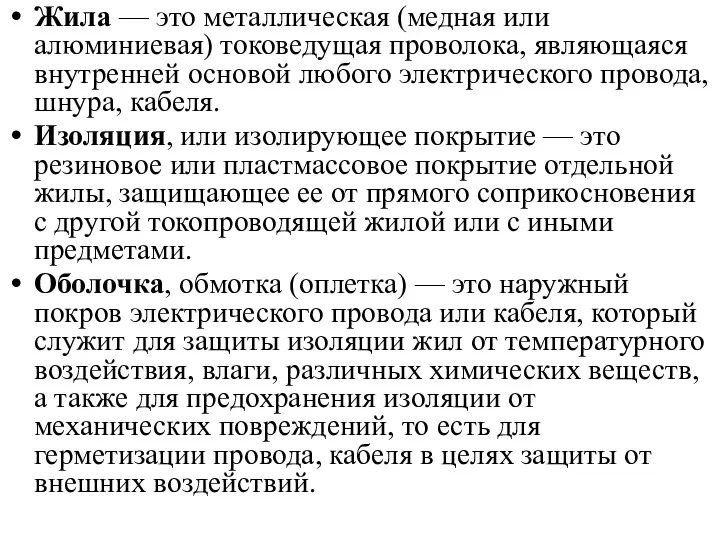 • Жила — это металлическая (медная или алюминиевая) токоведущая проволока, являющаяся внутренней основой любого электрического провода, шнура, кабеля.

• Изоляция, или изолирующее покрытие — это резиновое или пластмассовое покрытие отдельной жилы, защищающее ее от прямого соприкосновения с другой токопроводящей жилой или с иными предметами.

• Оболочка, обмотка (оплетка) — это наружный покров электрического провода или кабеля, который служит для защиты изоляции жил от температурного воздействия, влаги, различных химических веществ, а также для предохранения изоляции от механических повреждений, то есть для герметизации провода, кабеля в целях защиты от внешних воздействий.